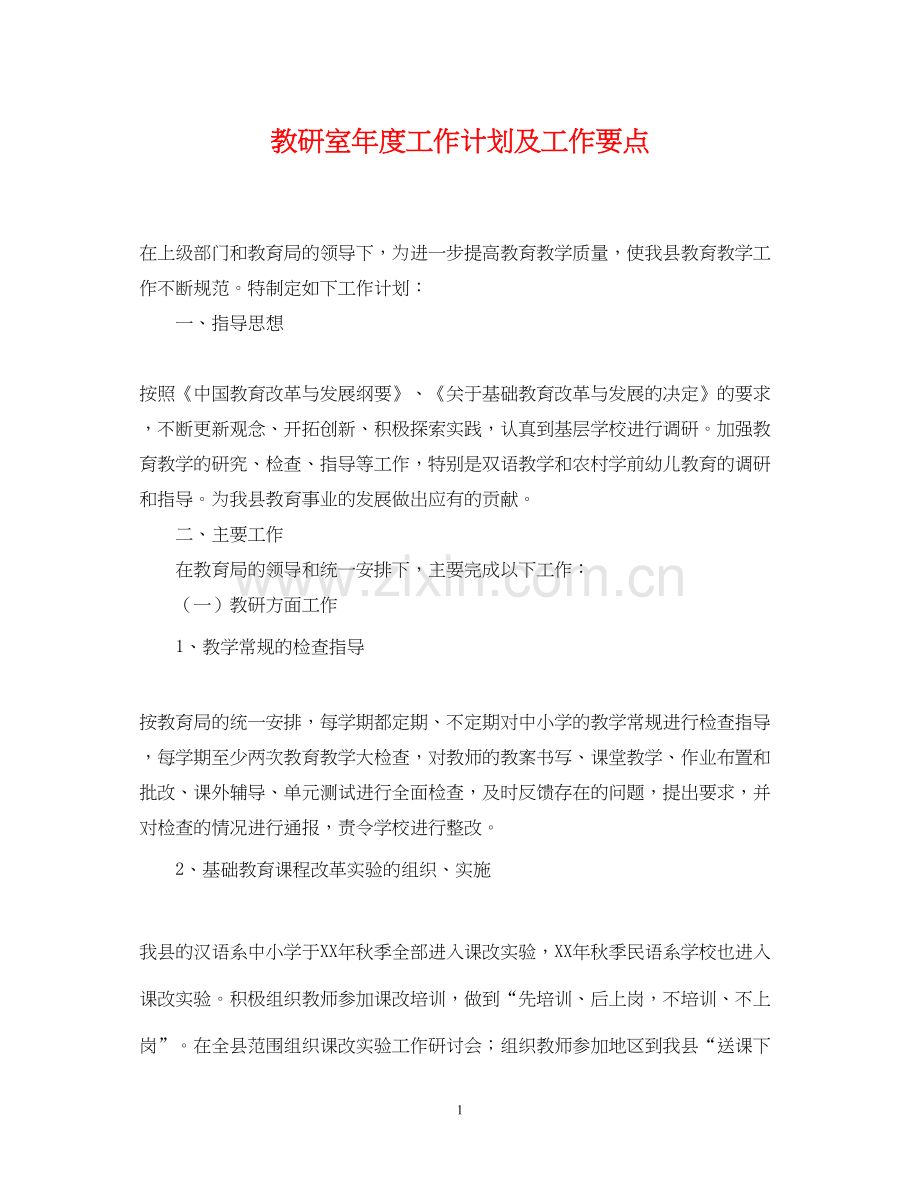 教研室年度工作计划及工作要点

在上级部门和教育局的领导下，为进一步提高教育教学质量，使我县教育教学工作不断规范。特制定如下工作计划：

一、指导思想

按照《中国教育改革与发展纲要》、《关于基础教育改革与发展的决定》的要求，不断更新观念、开拓创新、积极探索实践，认真到基层学校进行调研。加强教育教学的研究、检查、指导等工作，特别是双语教学和农村学前幼儿教育的调研和指导。为我县教育事业的发展做出应有的贡献。

二、主要工作

在教育局的领导和统一安排下，主要完成以下工作：

（一）教研方面工作

1、教学常规的检查指导

按教育局的统一安排，每学期都定期、不定期对中小学的教学常规进行检查指导，每学期至少两次教育教学大检查，对教师的教案书写、课堂教学、作业布置和批改、课外辅导、单元测试进行全面检查，及时反馈存在的问题，提出要求，并对检查的情况进行通报，责令学校进行整改。

2、基础教育课程改革实验的组织、实施

我县的汉语系中小学于XX年秋季全部进入课改实验，XX年秋季民语系学校也进入课改实验。积极组织教师参加课改培训，做到“先培训、后上岗，不培训、不上岗”。在全县范围组织课改实验工作研讨会；组织教师参加地区到我县“送课下

1

www.zixin.com.cn